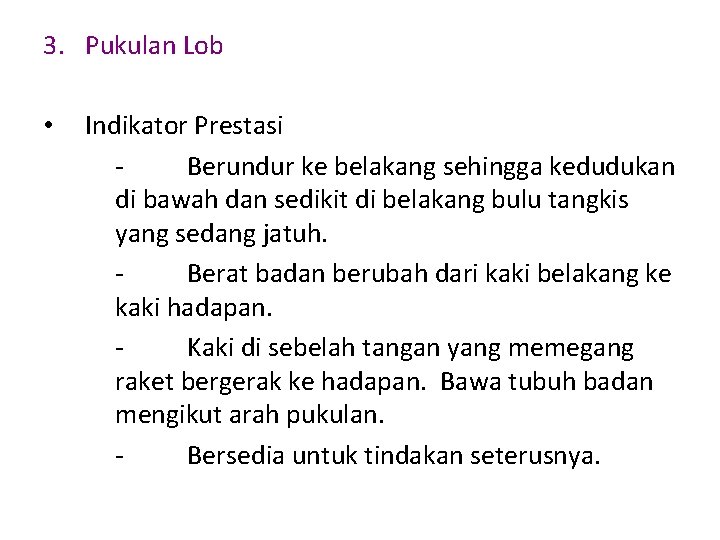 3. Pukulan Lob

• Indikator Prestasi

- Berundur ke belakang sehingga kedudukan di bawah dan sedikit di belakang bulu tangkis yang sedang jatuh.

- Berat badan berubah dari kaki belakang ke kaki hadapan.

- Kaki di sebelah tangan yang memegang raket bergerak ke hadapan. Bawa tubuh badan mengikut arah pukulan.

- Bersedia untuk tindakan seterusnya.